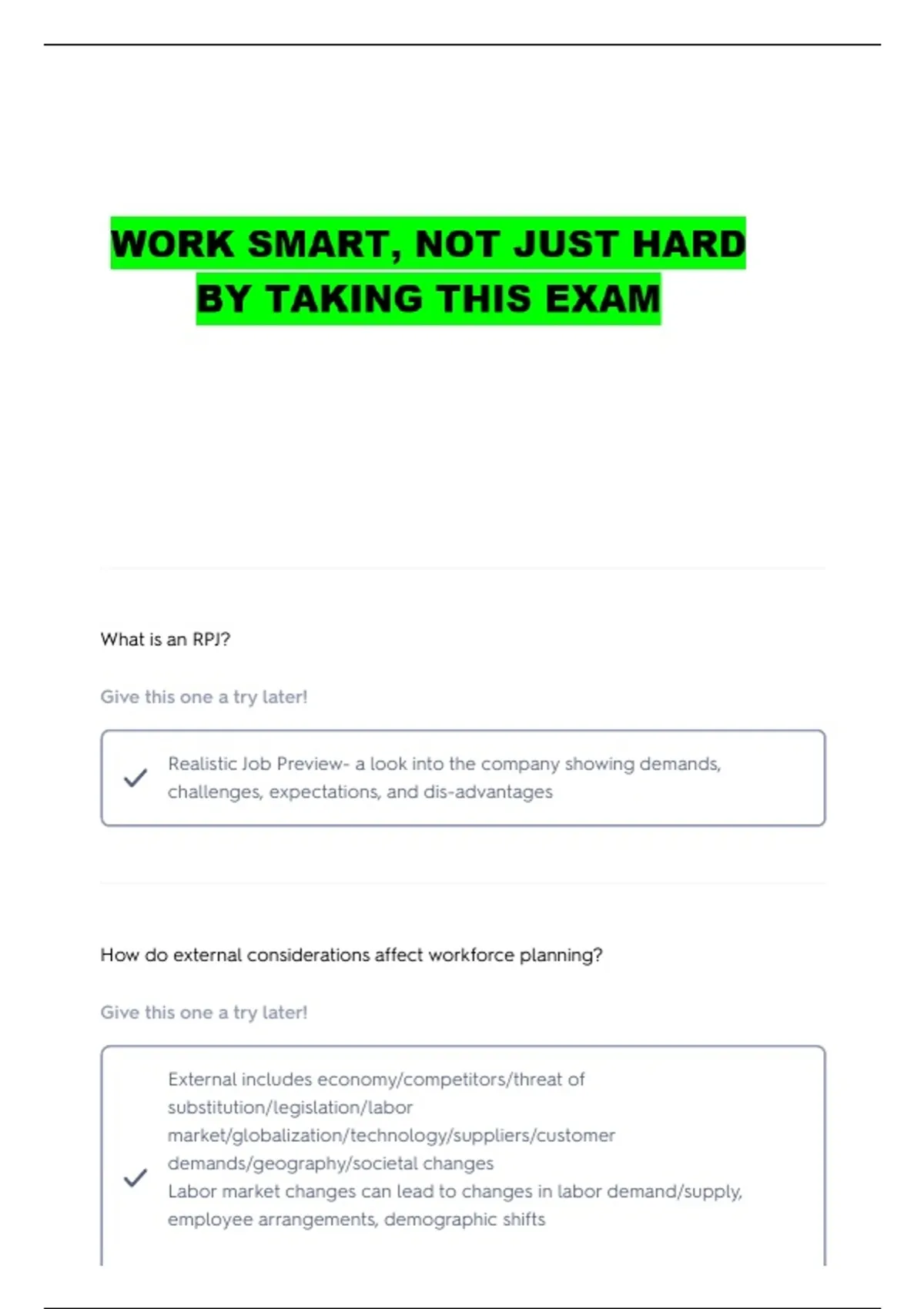 WORK SMART, NOT JUST HARD BY TAKING THIS EXAM

What is an RPJ?

Give this one a try later!

Realistic Job Preview- a look into the company showing demands, challenges, expectations, and dis-advantages

How do external considerations affect workforce planning?

Give this one a try later!

External includes economy/competitors/threat of substitution/legislation/labor market/globalization/technology/suppliers/customer demands/geography/societal changes
Labor market changes can lead to changes in labor demand/supply, employee arrangements, demographic shifts